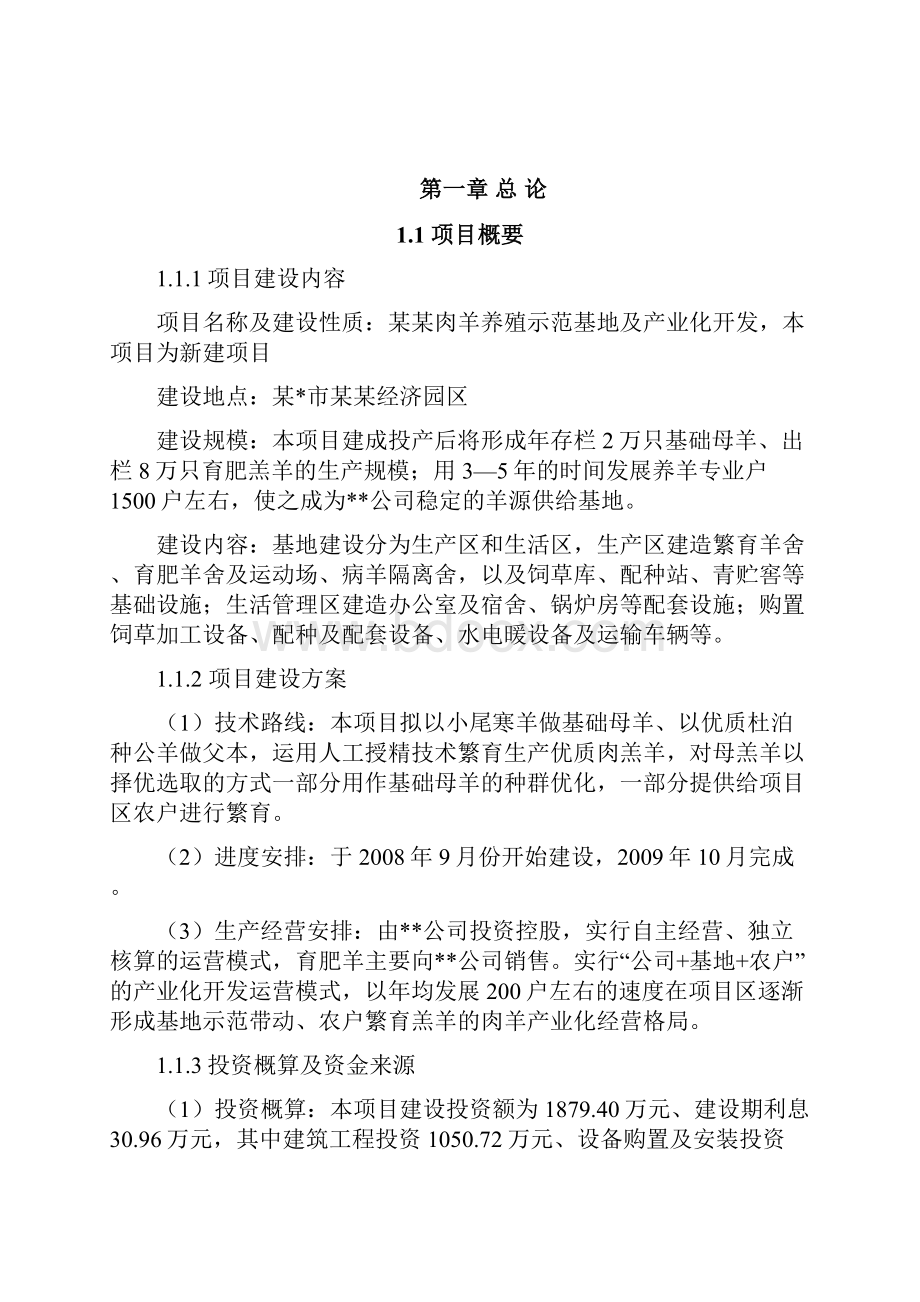 第一章 总 论

1.1 项目概要

1.1.1 项目建设内容

项目名称及建设性质：某某肉羊养殖示范基地及产业化开发，本项目为新建项目

建设地点：某*市某某经济园区

建设规模：本项目建成投产后将形成年存栏 2 万只基础母羊、出栏 8 万只育肥羔羊的生产规模；用 3—5 年的时间发展养羊专业户 1500 户左右，使之成为**公司稳定的羊源供给基地。

建设内容：基地建设分为生产区和生活区，生产区建造繁育羊舍、育肥羊舍及运动场、病羊隔离舍，以及饲草库、配种站、青贮窖等基础设施；生活管理区建造办公室及宿舍、锅炉房等配套设施；购置饲草加工设备、配种及配套设备、水电暖设备及运输车辆等。

1.1.2 项目建设方案

（1）技术路线：本项目拟以小尾寒羊做基础母羊、以优质杜泊种公羊做父本，运用人工授精技术繁育生产优质肉羔羊，对母羔羊以择优选取的方式一部分用作基础母羊的种群优化，一部分提供给项目区农户进行繁育。

（2）进度安排：于 2008 年 9 月份开始建设，2009 年 10 月完成。

（3）生产经营安排：由**公司投资控股，实行自主经营、独立核算的运营模式，育肥羊主要向**公司销售。实行“公司+基地+农户”的产业化开发运营模式，以年均发展 200 户左右的速度在项目区逐渐形成基地示范带动、农户繁育羔羊的肉羊产业化经营格局。

1.1.3 投资概算及资金来源

（1）投资概算：本项目建设投资额为 1879.40 万元、建设期利息 30.96 万元，其中建筑工程投资 1050.72 万元、设备购置及安装投资